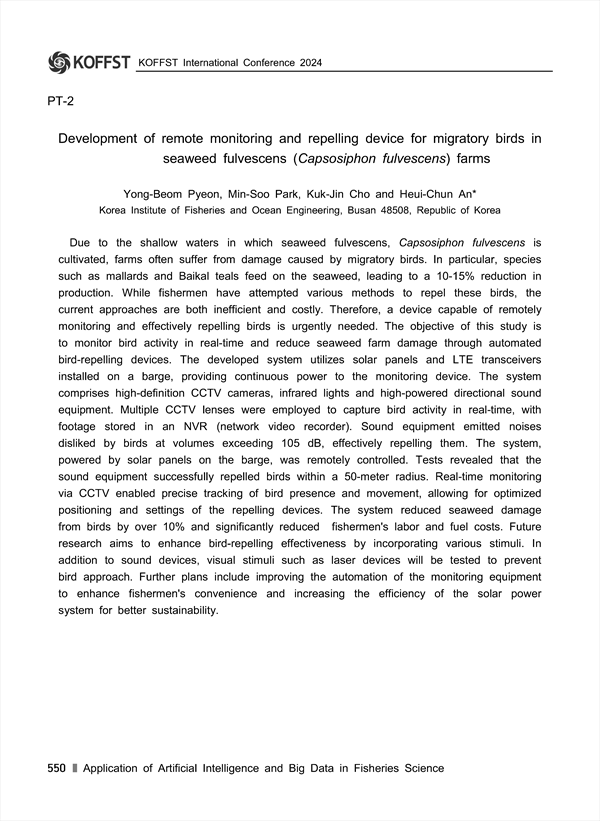 KOFFST KOFFST International Conference 2024

PT-2

Development of remote monitoring and repelling device for migratory birds in seaweed fulvescens (Capsosiphon fulvescens) farms

Yong-Beom Pyeon, Min-Soo Park, Kuk-Jin Cho and Heui-Chun An*
Korea Institute of Fisheries and Ocean Engineering, Busan 48508, Republic of Korea

Due to the shallow waters in which seaweed fulvescens, Capsosiphon fulvescens is cultivated, farms often suffer from damage caused by migratory birds. In particular, species such as mallards and Baikal teals feed on the seaweed, leading to a 10-15% reduction in production. While fishermen have attempted various methods to repel these birds, the current approaches are both inefficient and costly. Therefore, a device capable of remotely monitoring and effectively repelling birds is urgently needed. The objective of this study is to monitor bird activity in real-time and reduce seaweed farm damage through automated bird-repelling devices. The developed system utilizes solar panels and LTE transceivers installed on a barge, providing continuous power to the monitoring device. The system comprises high-definition CCTV cameras, infrared lights and high-powered directional sound equipment. Multiple CCTV lenses were employed to capture bird activity in real-time, with footage stored in an NVR (network video recorder). Sound equipment emitted noises disliked by birds at volumes exceeding 105 dB, effectively repelling them. The system, powered by solar panels on the barge, was remotely controlled. Tests revealed that the sound equipment successfully repelled birds within a 50-meter radius. Real-time monitoring via CCTV enabled precise tracking of bird presence and movement, allowing for optimized positioning and settings of the repelling devices. The system reduced seaweed damage from birds by over 10% and significantly reduced fishermen's labor and fuel costs. Future research aims to enhance bird-repelling effectiveness by incorporating various stimuli. In addition to sound devices, visual stimuli such as laser devices will be tested to prevent bird approach. Further plans include improving the automation of the monitoring equipment to enhance fishermen's convenience and increasing the efficiency of the solar power system for better sustainability.

550 ‖ Application of Artificial Intelligence and Big Data in Fisheries Science